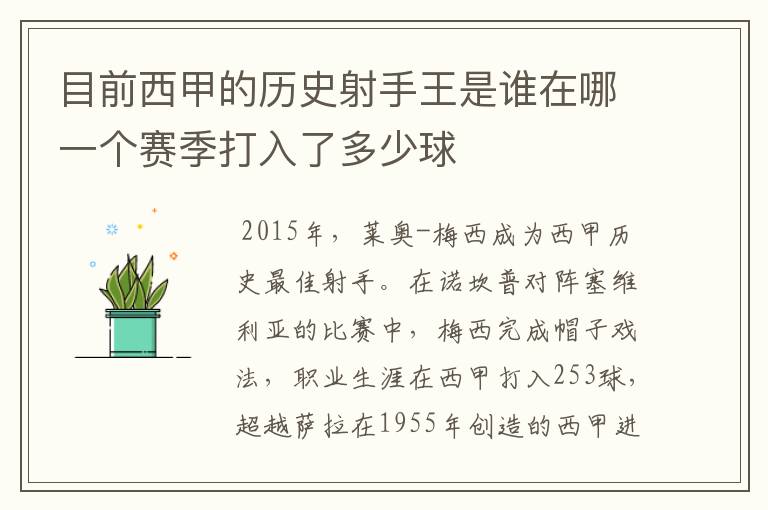 目前西甲的历史射手王是谁在哪一个赛季打入了多少球

2015年，莱奥-梅西成为西甲历史最佳射手。在诺坎普对阵塞维利亚的比赛中，梅西完成帽子戏法，职业生涯在西甲打入253球，超越萨拉在1955年创造的西甲进